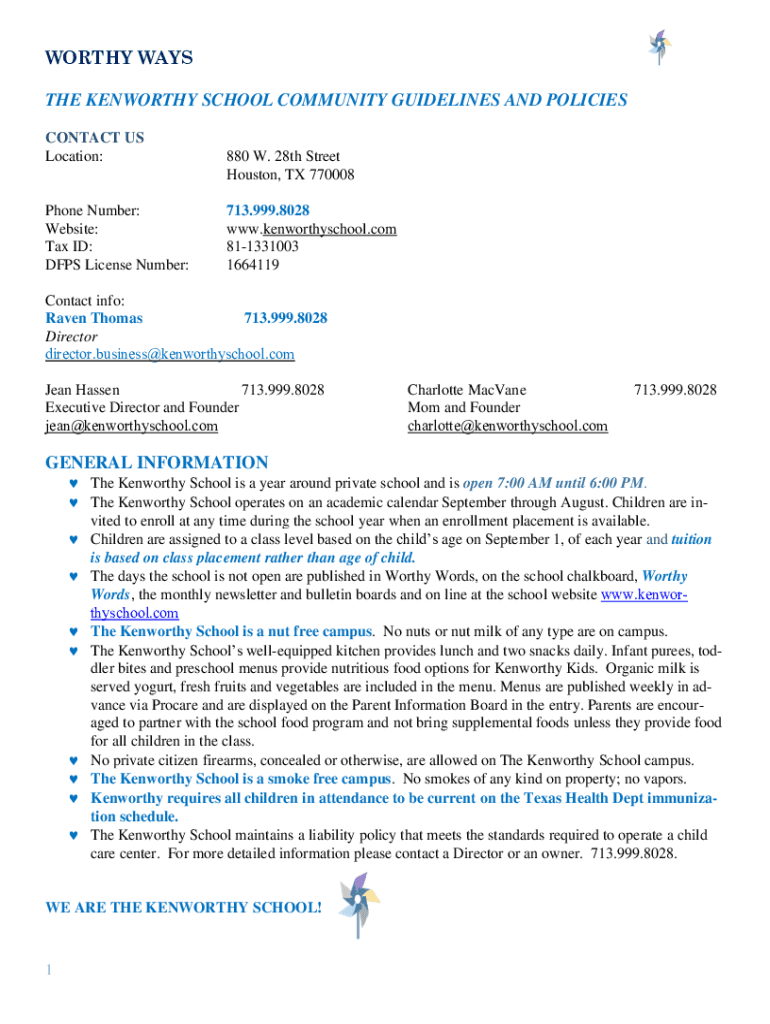 WORTHY WAYS

THE KENWORTHY SCHOOL COMMUNITY GUIDELINES AND POLICIES

CONTACT US
Location: 880 W. 28th Street
Houston, TX 770008

Phone Number: 713.999.8028
Website: www.kenworthyschool.com
Tax ID: 81-1331003
DFPS License Number: 1664119

Contact info:
Raven Thomas 713.999.8028
Director
director.business@kenworthyschool.com

Jean Hassen 713.999.8028
Executive Director and Founder
jean@kenworthyschool.com

Charlotte MacVane 713.999.8028
Mom and Founder
charlotte@kenworthyschool.com

GENERAL INFORMATION
♥ The Kenworthy School is a year around private school and is open 7:00 AM until 6:00 PM.
♥ The Kenworthy School operates on an academic calendar September through August. Children are invited to enroll at any time during the school year when an enrollment placement is available.
♥ Children are assigned to a class level based on the child's age on September 1, of each year and tuition is based on class placement rather than age of child.
♥ The days the school is not open are published in Worthy Words, on the school chalkboard, Worthy Words, the monthly newsletter and bulletin boards and on line at the school website www.kenworthyschool.com
♥ The Kenworthy School is a nut free campus. No nuts or nut milk of any type are on campus.
♥ The Kenworthy School's well-equipped kitchen provides lunch and two snacks daily. Infant purees, toddler bites and preschool menus provide nutritious food options for Kenworthy Kids. Organic milk is served yogurt, fresh fruits and vegetables are included in the menu. Menus are published weekly in advance via Procare and are displayed on the Parent Information Board in the entry. Parents are encouraged to partner with the school food program and not bring supplemental foods unless they provide food for all children in the class.
♥ No private citizen firearms, concealed or otherwise, are allowed on The Kenworthy School campus.
♥ The Kenworthy School is a smoke free campus. No smokes of any kind on property; no vapors.
♥ Kenworthy requires all children in attendance to be current on the Texas Health Dept immunization schedule.
♥ The Kenworthy School maintains a liability policy that meets the standards required to operate a child care center. For more detailed information please contact a Director or an owner. 713.999.8028.

WE ARE THE KENWORTHY SCHOOL!

1